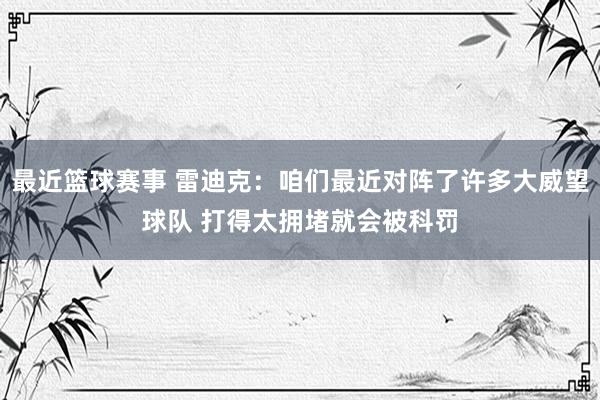 最近篮球赛事 雷迪克：咱们最近对阵了许多大威望球队 打得太拥堵就会被科罚